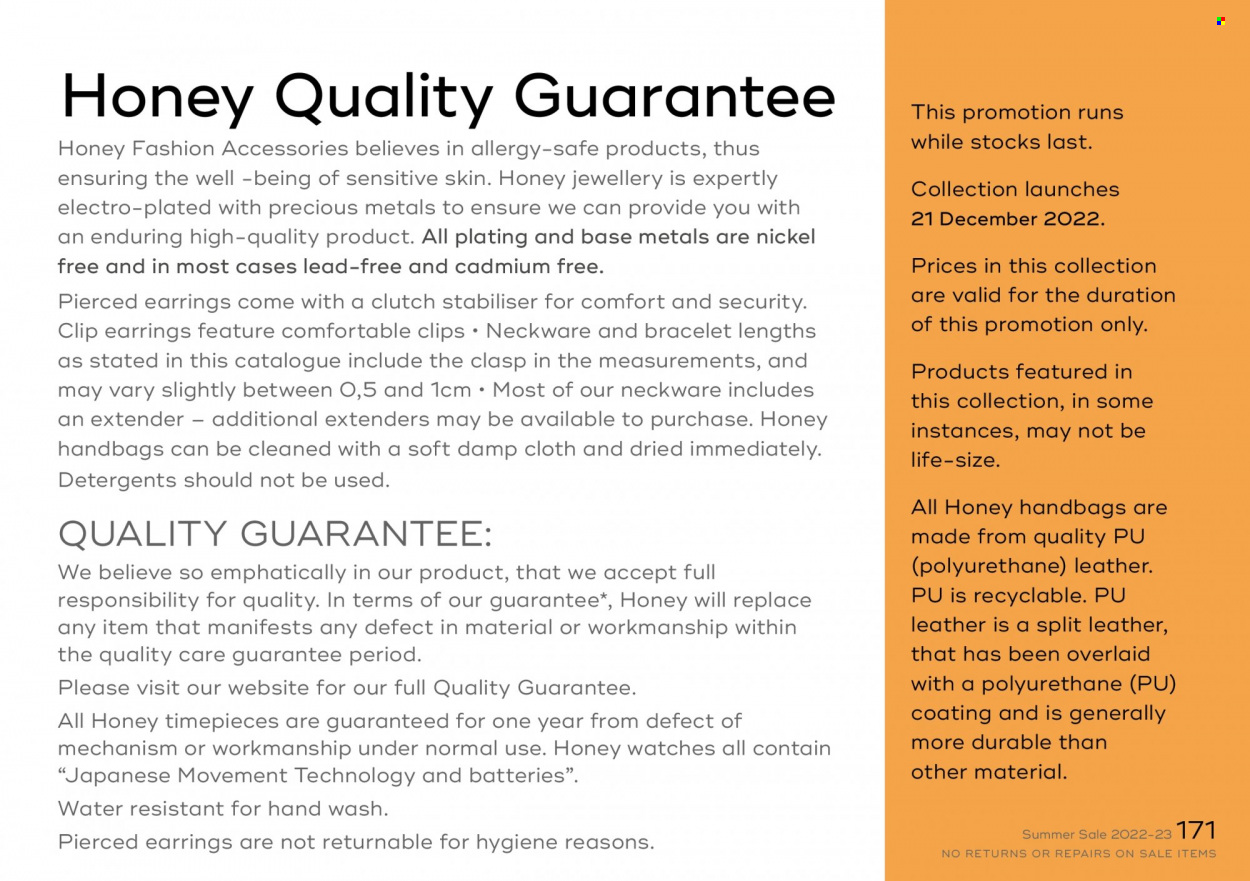 Honey Quality Guarantee

Honey Fashion Accessories believes in allergy-safe products, thus ensuring the well -being of sensitive skin. Honey jewellery is expertly electro-plated with precious metals to ensure we can provide you with an enduring high-quality product. All plating and base metals are nickel free and in most cases lead-free and cadmium free.

Pierced earrings come with a clutch stabiliser for comfort and security. Clip earrings feature comfortable clips • Neckware and bracelet lengths as stated in this catalogue include the clasp in the measurements, and may vary slightly between 0,5 and 1cm • Most of our neckware includes an extender – additional extenders may be available to purchase. Honey handbags can be cleaned with a soft damp cloth and dried immediately. Detergents should not be used.

QUALITY GUARANTEE:

We believe so emphatically in our product, that we accept full responsibility for quality. In terms of our guarantee*, Honey will replace any item that manifests any defect in material or workmanship within the quality care guarantee period.

Please visit our website for our full Quality Guarantee.

All Honey timepieces are guaranteed for one year from defect of mechanism or workmanship under normal use. Honey watches all contain "Japanese Movement Technology and batteries".

Water resistant for hand wash.

Pierced earrings are not returnable for hygiene reasons.

This promotion runs while stocks last.

Collection launches 21 December 2022.

Prices in this collection are valid for the duration of this promotion only.

Products featured in this collection, in some instances, may not be life-size.

All Honey handbags are made from quality PU (polyurethane) leather. PU is recyclable. PU leather is a split leather, that has been overlaid with a polyurethane (PU) coating and is generally more durable than other material.

Summer Sale 2022-23 171
NO RETURNS OR REPAIRS ON SALE ITEMS